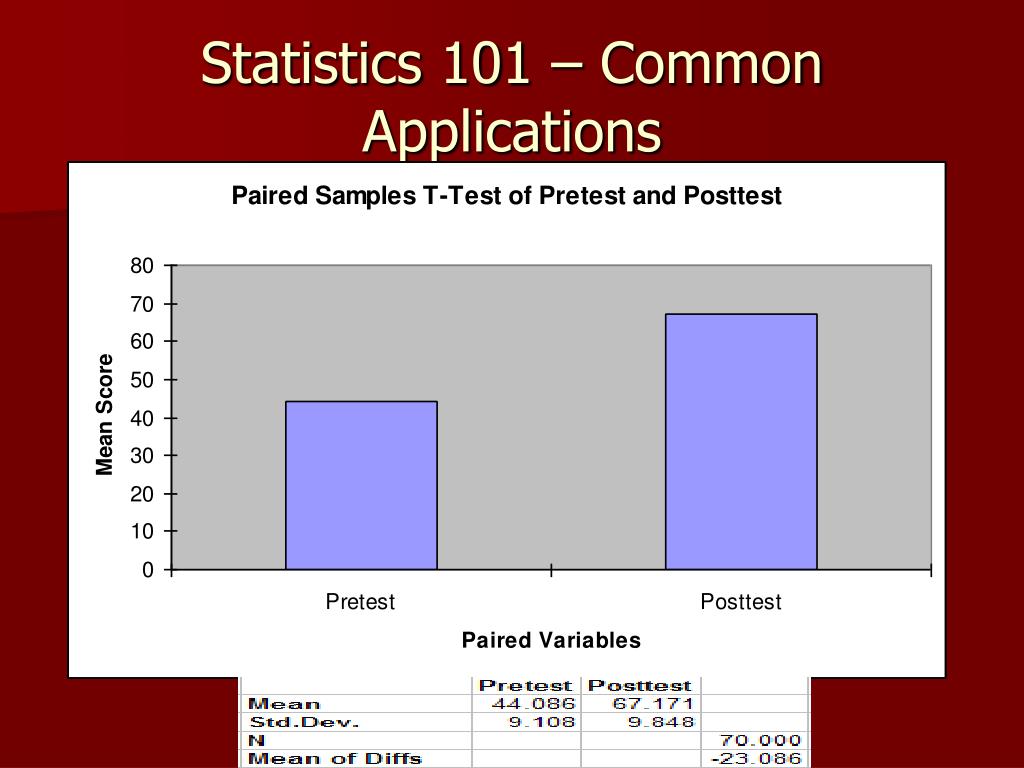 Statistics 101 – Common Applications

Paired Samples T-Test of Pretest and Posttest

Mean Score

80
70
60
50
40
30
20
10
0

Pretest
Posttest

Paired Variables

| | Pretest | Posttest | |
|---|---|---|---|
| Mean | 44.086 | 67.171 | |
| Std.Dev. | 9.108 | 9.848 | |
| N | | | 70.000 |
| Mean of Diffs | | | -23.086 |